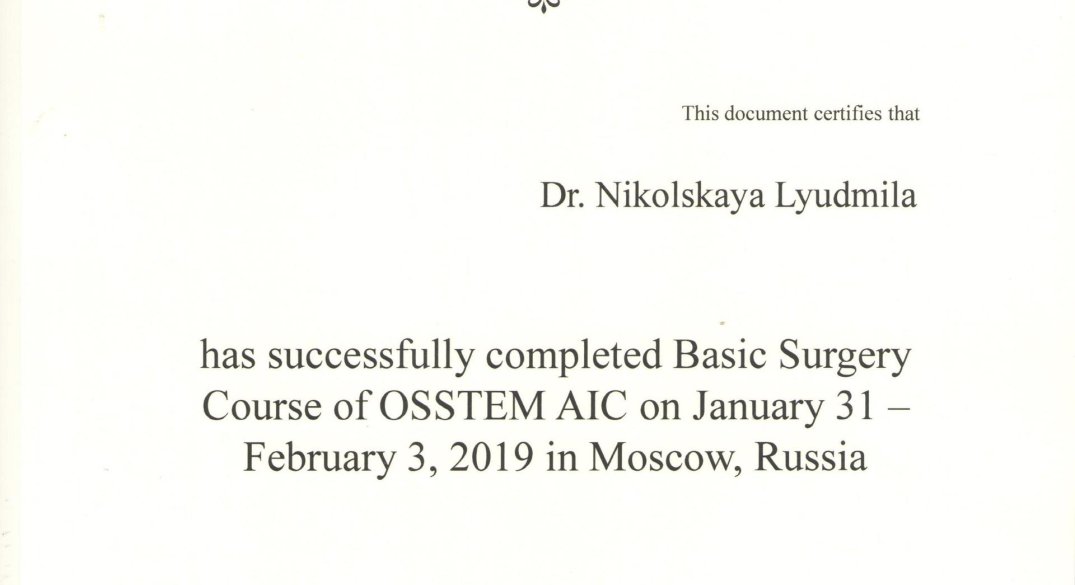 This document certifies that

Dr. Nikolskaya Lyudmila

has successfully completed Basic Surgery Course of OSSTEM AIC on January 31 – February 3, 2019 in Moscow, Russia